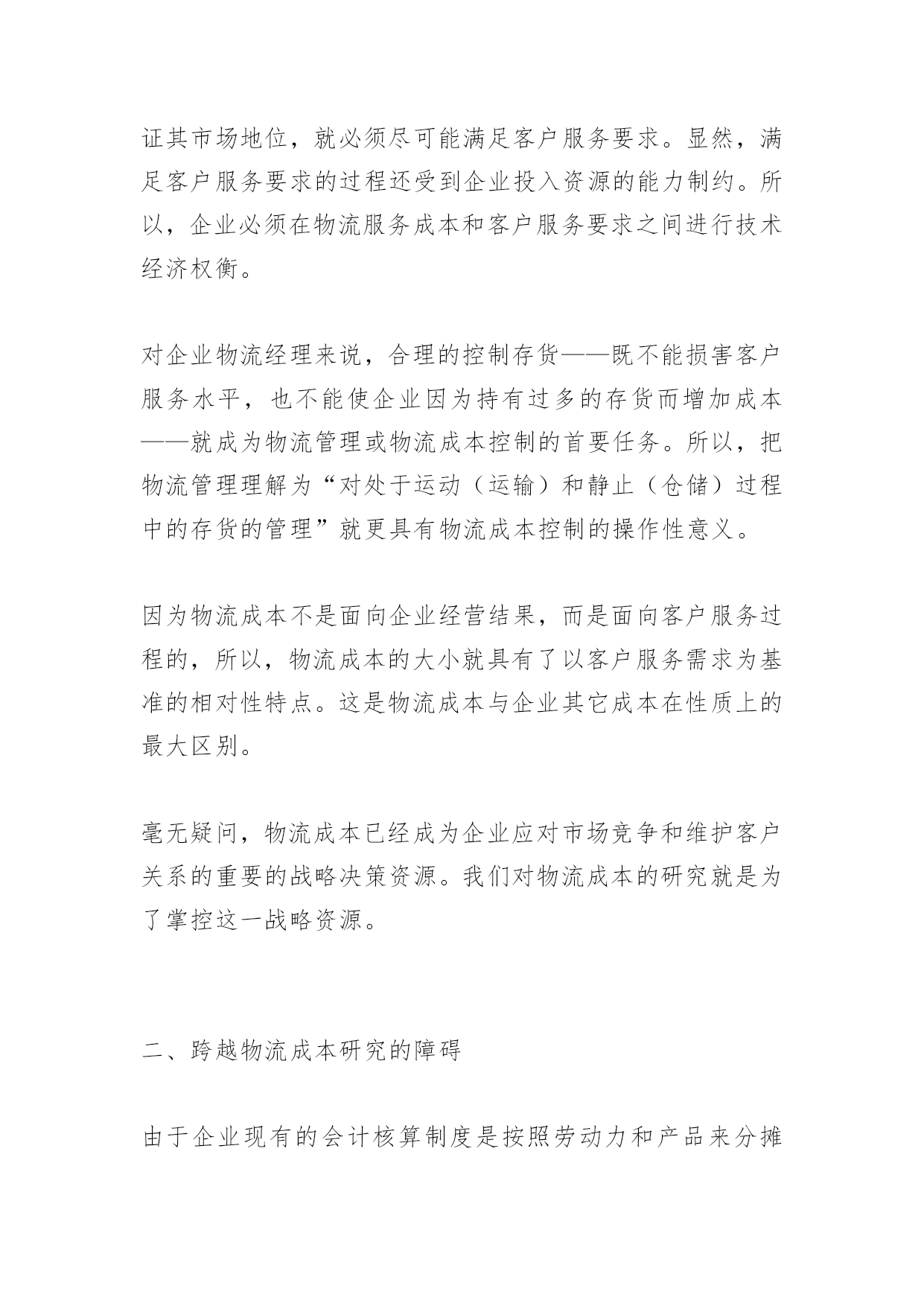 证其市场地位，就必须尽可能满足客户服务要求。显然，满足客户服务要求的过程还受到企业投入资源的能力制约。所以，企业必须在物流服务成本和客户服务要求之间进行技术经济权衡。

对企业物流经理来说，合理的控制存货——既不能损害客户服务水平，也不能使企业因为持有过多的存货而增加成本——就成为物流管理或物流成本控制的首要任务。所以，把物流管理理解为“对处于运动（运输）和静止（仓储）过程中的存货的管理”就更具有物流成本控制的操作性意义。

因为物流成本不是面向企业经营结果，而是面向客户服务过程的，所以，物流成本的大小就具有了以客户服务需求为基准的相对性特点。这是物流成本与企业其它成本在性质上的最大区别。

毫无疑问，物流成本已经成为企业应对市场竞争和维护客户关系的重要的战略决策资源。我们对物流成本的研究就是为了掌控这一战略资源。

二、跨越物流成本研究的障碍

由于企业现有的会计核算制度是按照劳动力和产品来分摊